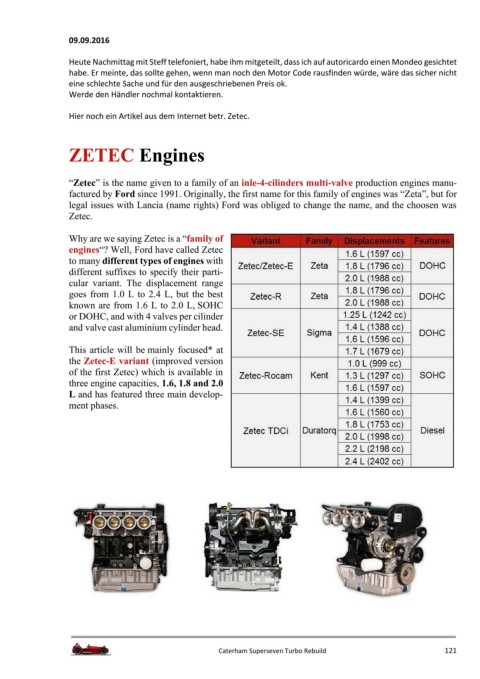 09.09.2016

Heute Nachmittag mit Steff telefoniert, habe ihm mitgeteilt, dass ich auf autoricardo einen Mondeo gesichtet habe. Er meinte, das sollte gehen, wenn man noch den Motor Code rausfinden würde, wäre das sicher nicht eine schlechte Sache und für den ausgeschriebenen Preis ok.
Werde den Händler nochmal kontaktieren.

Hier noch ein Artikel aus dem Internet betr. Zetec.

ZETEC Engines

"Zetec" is the name given to a family of an inle-4-cilinders multi-valve production engines manufactured by Ford since 1991. Originally, the first name for this family of engines was "Zeta", but for legal issues with Lancia (name rights) Ford was obliged to change the name, and the choosen was Zetec.

Why are we saying Zetec is a "family of engines"? Well, Ford have called Zetec to many different types of engines with different suffixes to specify their particular variant. The displacement range goes from 1.0 L to 2.4 L, but the best known are from 1.6 L to 2.0 L, SOHC or DOHC, and with 4 valves per cilinder and valve cast aluminium cylinder head.

This article will be mainly focused* at the Zetec-E variant (improved version of the first Zetec) which is available in three engine capacities, 1.6, 1.8 and 2.0 L and has featured three main development phases.

| Variant | Family | Displacements | Features |
|---|---|---|---|
| Zetec/Zetec-E | Zeta | 1.6 L (1597 cc) | DOHC |
| | | 1.8 L (1796 cc) | |
| | | 2.0 L (1988 cc) | |
| Zetec-R | Zeta | 1.8 L (1796 cc) | DOHC |
| | | 2.0 L (1988 cc) | |
| Zetec-SE | Sigma | 1.25 L (1242 cc) | DOHC |
| | | 1.4 L (1388 cc) | |
| | | 1.6 L (1596 cc) | |
| | | 1.7 L (1679 cc) | |
| Zetec-Rocam | Kent | 1.0 L (999 cc) | SOHC |
| | | 1.3 L (1297 cc) | |
| | | 1.6 L (1597 cc) | |
| Zetec TDCi | Duratorq | 1.4 L (1399 cc) | Diesel |
| | | 1.6 L (1560 cc) | |
| | | 1.8 L (1753 cc) | |
| | | 2.0 L (1998 cc) | |
| | | 2.2 L (2198 cc) | |
| | | 2.4 L (2402 cc) | |

Caterham Superseven Turbo Rebuild 121